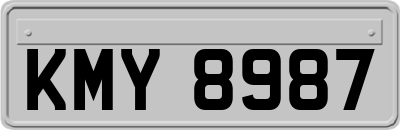 KMY 8987